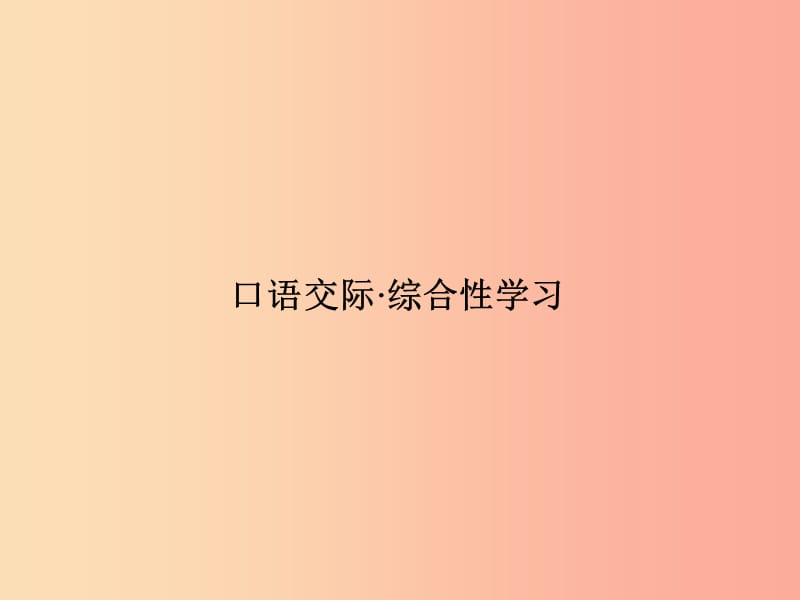 口语交际·综合性学习